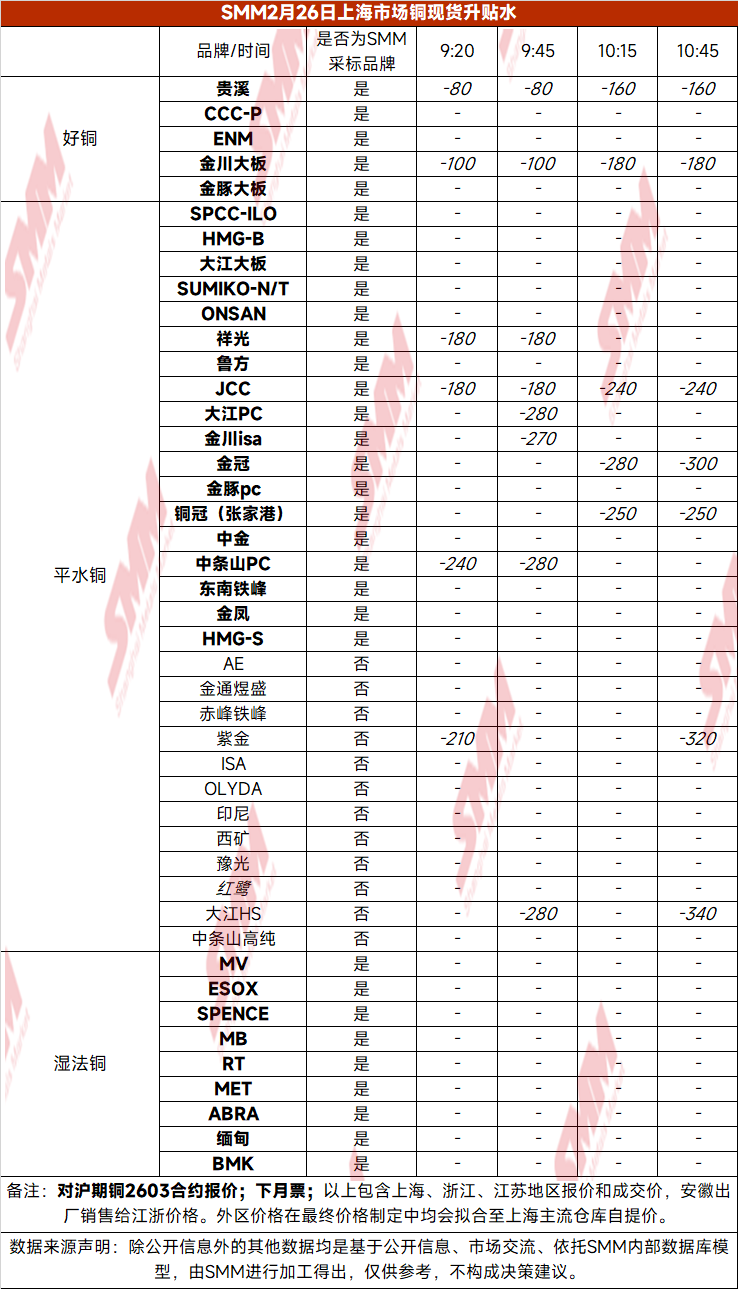 SMM2月26日上海市场铜现货升贴水

|  | 品牌/时间 | 是否为SMM采标品牌 | 9:20 | 9:45 | 10:15 | 10:45 |
|---|---|---|---|---|---|---|
| 好铜 | 贵溪 | 是 | -80 | -80 | -160 | -160 |
|  | CCC-P | 是 | - | - | - | - |
|  | ENM | 是 | - | - | - | - |
|  | 金川大板 | 是 | -100 | -100 | -180 | -180 |
|  | 金豚大板 | 是 | - | - | - | - |
| 平水铜 | SPCC-ILO | 是 | - | - | - | - |
|  | HMG-B | 是 | - | - | - | - |
|  | 大江大板 | 是 | - | - | - | - |
|  | SUMIKO-N/T | 是 | - | - | - | - |
|  | ONSAN | 是 | - | - | - | - |
|  | 祥光 | 是 | -180 | -180 | - | - |
|  | 鲁方 | 是 | - | - | - | - |
|  | JCC | 是 | -180 | -180 | -240 | -240 |
|  | 大江PC | 是 | - | -280 | - | - |
|  | 金川isa | 是 | - | -270 | - | - |
|  | 金冠 | 是 | - | - | -280 | -300 |
|  | 金豚pc | 是 | - | - | - | - |
|  | 铜冠（张家港） | 是 | - | - | -250 | -250 |
|  | 中金 | 是 | - | - | - | - |
|  | 中条山PC | 是 | -240 | -280 | - | - |
|  | 东南铁峰 | 是 | - | - | - | - |
|  | 金凤 | 是 | - | - | - | - |
|  | HMG-S | 是 | - | - | - | - |
|  | AE | 否 | - | - | - | - |
|  | 金通煜盛 | 否 | - | - | - | - |
|  | 赤峰铁峰 | 否 | - | - | - | - |
|  | 紫金 | 否 | -210 | - | - | -320 |
|  | ISA | 否 | - | - | - | - |
|  | OLYDA | 否 | - | - | - | - |
|  | 印尼 | 否 | - | - | - | - |
|  | 西矿 | 否 | - | - | - | - |
|  | 豫光 | 否 | - | - | - | - |
|  | 红鹭 | 否 | - | - | - | - |
|  | 大江HS | 否 | - | -280 | - | -340 |
|  | 中条山高纯 | 否 | - | - | - | - |
| 湿法铜 | MV | 是 | - | - | - | - |
|  | ESOX | 是 | - | - | - | - |
|  | SPENCE | 是 | - | - | - | - |
|  | MB | 是 | - | - | - | - |
|  | RT | 是 | - | - | - | - |
|  | MET | 是 | - | - | - | - |
|  | ABRA | 是 | - | - | - | - |
|  | 缅甸 | 是 | - | - | - | - |
|  | BMK | 是 | - | - | - | - |

备注：对沪期铜2603合约报价；下月票；以上包含上海、浙江、江苏地区报价和成交价，安徽出厂销售给江浙价格。外区价格在最终价格制定中均会拟合至上海主流仓库自提价。

数据来源声明：除公开信息外的其他数据均是基于公开信息、市场交流、依托SMM内部数据库模型，由SMM进行加工得出，仅供参考，不构成决策建议。